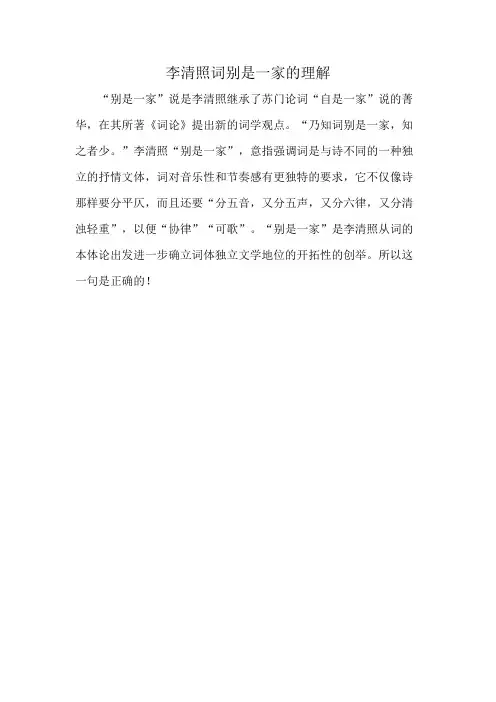 李清照词别是一家的理解

“别是一家”说是李清照继承了苏门论词“自是一家”说的菁华，在其所著《词论》提出新的词学观点。“乃知词别是一家，知之者少。”李清照“别是一家”，意指强调词是与诗不同的一种独立的抒情文体，词对音乐性和节奏感有更独特的要求，它不仅像诗那样要分平仄，而且还要“分五音，又分五声，又分六律，又分清浊轻重”，以便“协律”“可歌”。“别是一家”是李清照从词的本体论出发进一步确立词体独立文学地位的开拓性的创举。所以这一句是正确的！